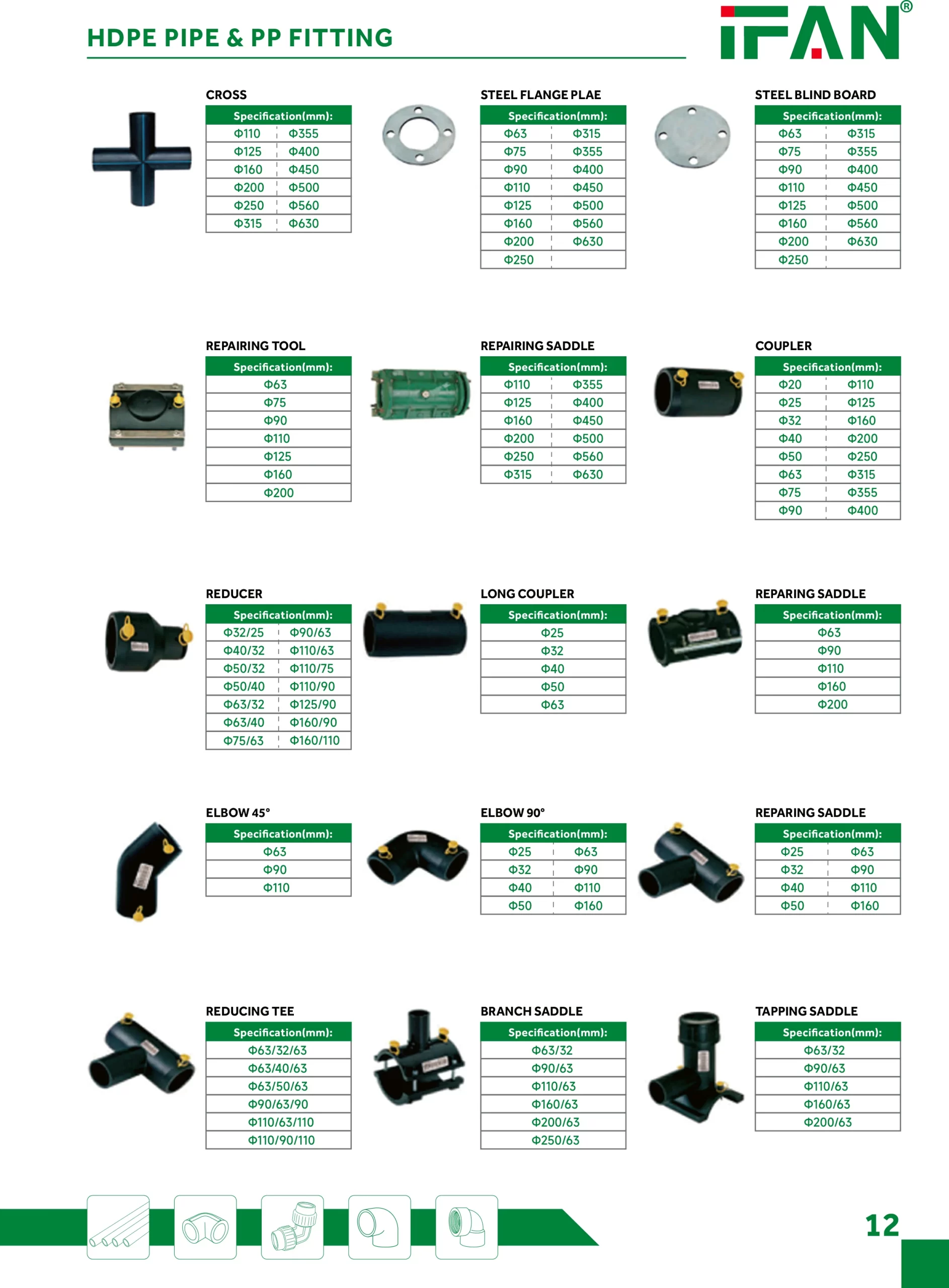 HDPE PIPE & PP FITTING

IFAN®

CROSS

| Specification(mm): | |
|---|---|
| Φ110 | Φ355 |
| Φ125 | Φ400 |
| Φ160 | Φ450 |
| Φ200 | Φ500 |
| Φ250 | Φ560 |
| Φ315 | Φ630 |

STEEL FLANGE PLAE

| Specification(mm): | |
|---|---|
| Φ63 | Φ315 |
| Φ75 | Φ355 |
| Φ90 | Φ400 |
| Φ110 | Φ450 |
| Φ125 | Φ500 |
| Φ160 | Φ560 |
| Φ200 | Φ630 |
| Φ250 | |

STEEL BLIND BOARD

| Specification(mm): | |
|---|---|
| Φ63 | Φ315 |
| Φ75 | Φ355 |
| Φ90 | Φ400 |
| Φ110 | Φ450 |
| Φ125 | Φ500 |
| Φ160 | Φ560 |
| Φ200 | Φ630 |
| Φ250 | |

REPAIRING TOOL

| Specification(mm): |
|---|
| Φ63 |
| Φ75 |
| Φ90 |
| Φ110 |
| Φ125 |
| Φ160 |
| Φ200 |

REPAIRING SADDLE

| Specification(mm): | |
|---|---|
| Φ110 | Φ355 |
| Φ125 | Φ400 |
| Φ160 | Φ450 |
| Φ200 | Φ500 |
| Φ250 | Φ560 |
| Φ315 | Φ630 |

COUPLER

| Specification(mm): | |
|---|---|
| Φ20 | Φ110 |
| Φ25 | Φ125 |
| Φ32 | Φ160 |
| Φ40 | Φ200 |
| Φ50 | Φ250 |
| Φ63 | Φ315 |
| Φ75 | Φ355 |
| Φ90 | Φ400 |

REDUCER

| Specification(mm): | |
|---|---|
| Φ32/25 | Φ90/63 |
| Φ40/32 | Φ110/63 |
| Φ50/32 | Φ110/75 |
| Φ50/40 | Φ110/90 |
| Φ63/32 | Φ125/90 |
| Φ63/40 | Φ160/90 |
| Φ75/63 | Φ160/110 |

LONG COUPLER

| Specification(mm): |
|---|
| Φ25 |
| Φ32 |
| Φ40 |
| Φ50 |
| Φ63 |

REPARING SADDLE

| Specification(mm): |
|---|
| Φ63 |
| Φ90 |
| Φ110 |
| Φ160 |
| Φ200 |

ELBOW 45°

| Specification(mm): |
|---|
| Φ63 |
| Φ90 |
| Φ110 |

ELBOW 90°

| Specification(mm): | |
|---|---|
| Φ25 | Φ63 |
| Φ32 | Φ90 |
| Φ40 | Φ110 |
| Φ50 | Φ160 |

REPARING SADDLE

| Specification(mm): | |
|---|---|
| Φ25 | Φ63 |
| Φ32 | Φ90 |
| Φ40 | Φ110 |
| Φ50 | Φ160 |

REDUCING TEE

| Specification(mm): |
|---|
| Φ63/32/63 |
| Φ63/40/63 |
| Φ63/50/63 |
| Φ90/63/90 |
| Φ110/63/110 |
| Φ110/90/110 |

BRANCH SADDLE

| Specification(mm): |
|---|
| Φ63/32 |
| Φ90/63 |
| Φ110/63 |
| Φ160/63 |
| Φ200/63 |
| Φ250/63 |

TAPPING SADDLE

| Specification(mm): |
|---|
| Φ63/32 |
| Φ90/63 |
| Φ110/63 |
| Φ160/63 |
| Φ200/63 |

12